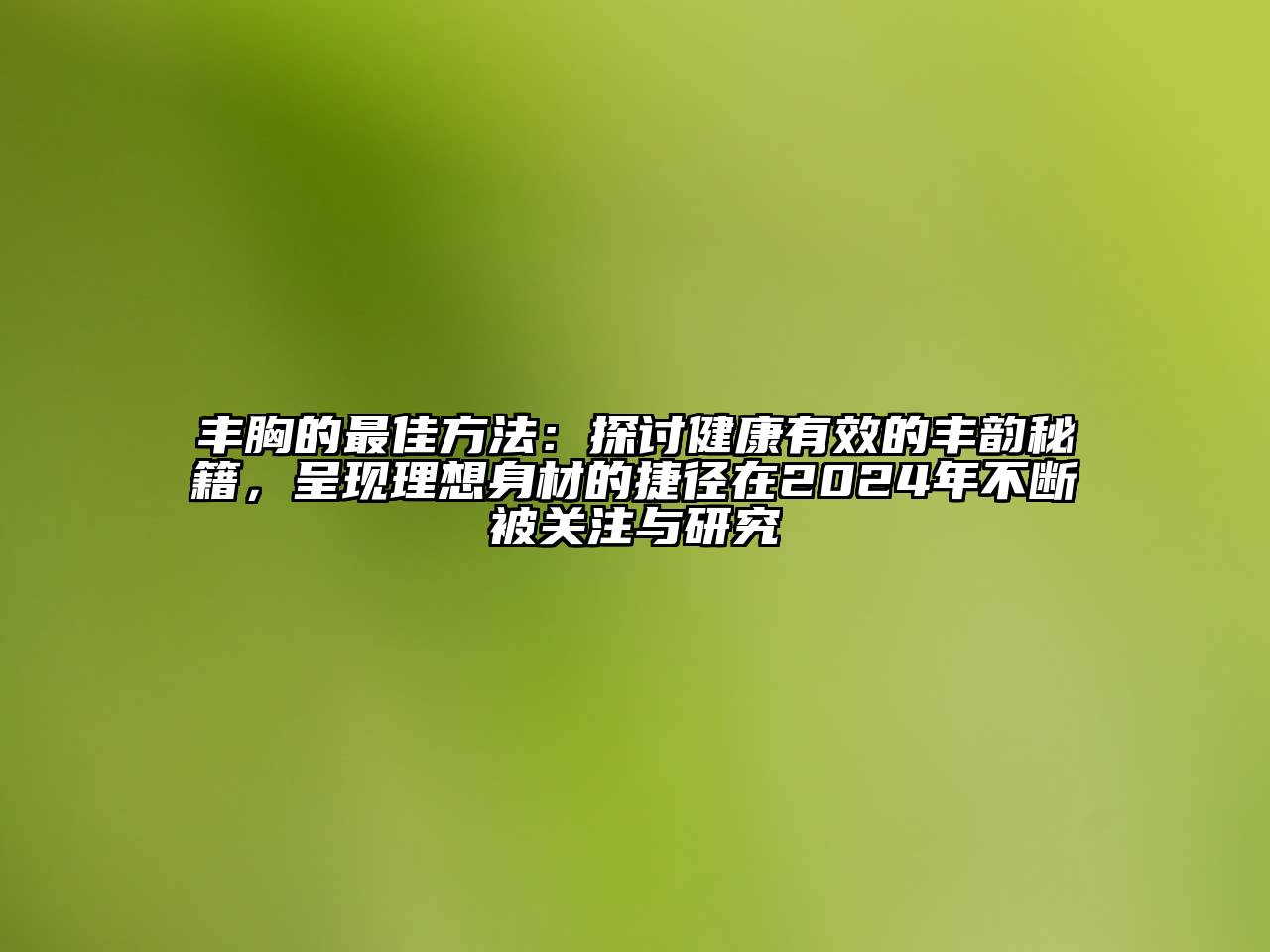 丰胸的最佳方法：探讨健康有效的丰韵秘籍，呈现理想身材的捷径在2024年不断被关注与研究